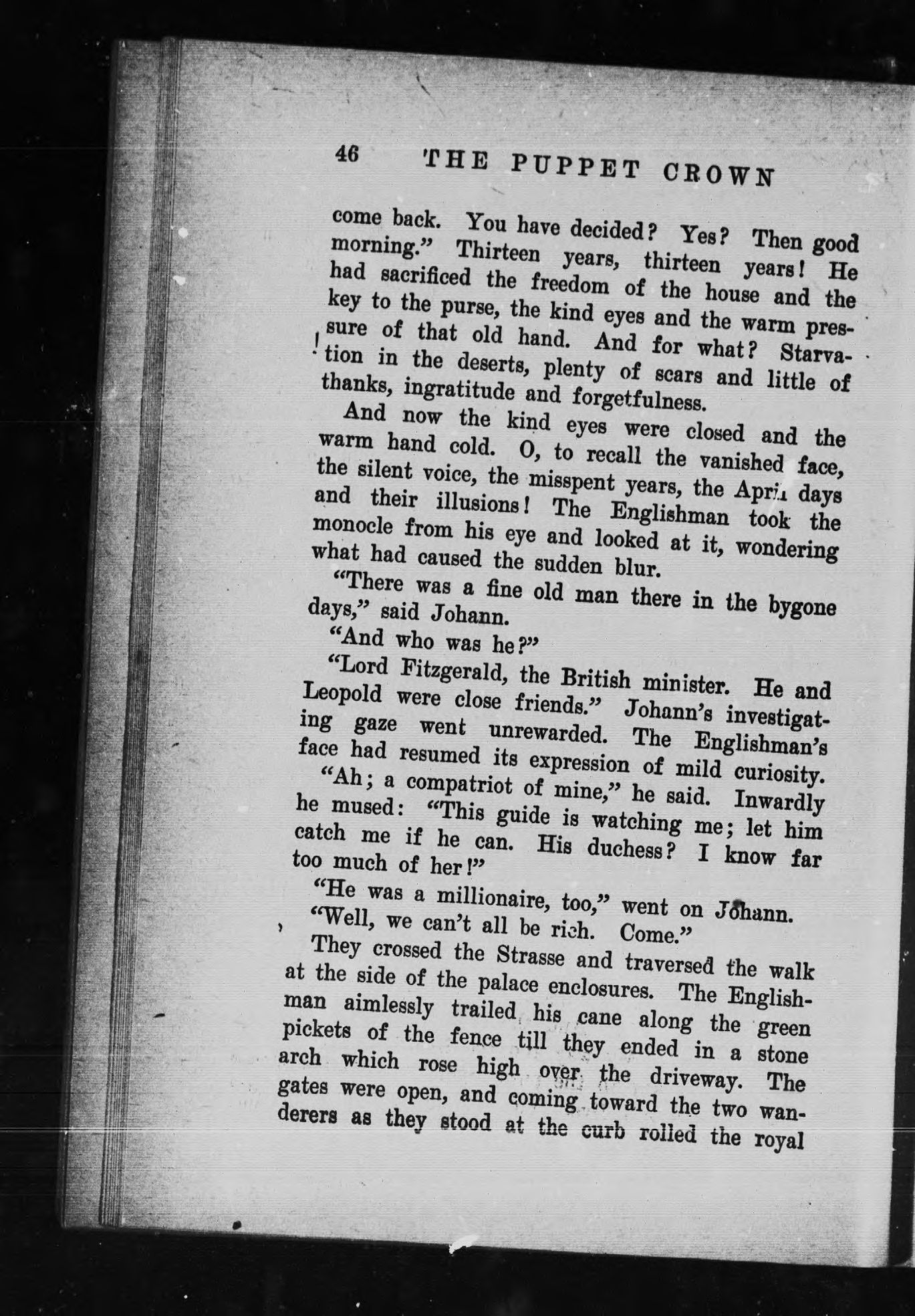 46 THE PUPPET CROWN

come back. You have decided? Yes? Then good morning." Thirteen years, thirteen years! He had sacrificed the freedom of the house and the key to the purse, the kind eyes and the warm pressure of that old hand. And for what? Starvation in the deserts, plenty of scars and little of thanks, ingratitude and forgetfulness.

And now the kind eyes were closed and the warm hand cold. O, to recall the vanished face, the silent voice, the misspent years, the April days and their illusions! The Englishman took the monocle from his eye and looked at it, wondering what had caused the sudden blur.

"There was a fine old man there in the bygone days," said Johann.

"And who was he?"

"Lord Fitzgerald, the British minister. He and Leopold were close friends." Johann's investigating gaze went unrewarded. The Englishman's face had resumed its expression of mild curiosity.

"Ah; a compatriot of mine," he said. Inwardly he mused: "This guide is watching me; let him catch me if he can. His duchess? I know far too much of her!"

"He was a millionaire, too," went on Johann.

"Well, we can't all be rich. Come."

They crossed the Strasse and traversed the walk at the side of the palace enclosures. The Englishman aimlessly trailed his cane along the green pickets of the fence till they ended in a stone arch which rose high over the driveway. The gates were open, and coming toward the two wanderers as they stood at the curb rolled the royal